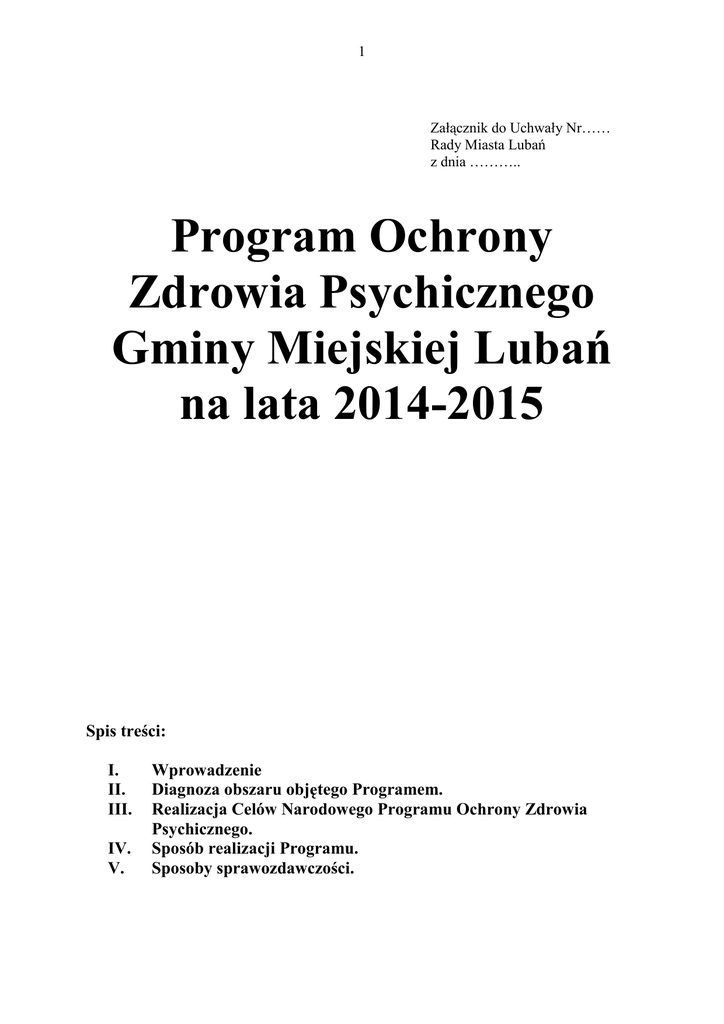 1

Załącznik do Uchwały Nr……
Rady Miasta Lubań
z dnia ………..

Program Ochrony Zdrowia Psychicznego Gminy Miejskiej Lubań na lata 2014-2015

Spis treści:

I. Wprowadzenie
II. Diagnoza obszaru objętego Programem.
III. Realizacja Celów Narodowego Programu Ochrony Zdrowia Psychicznego.
IV. Sposób realizacji Programu.
V. Sposoby sprawozdawczości.